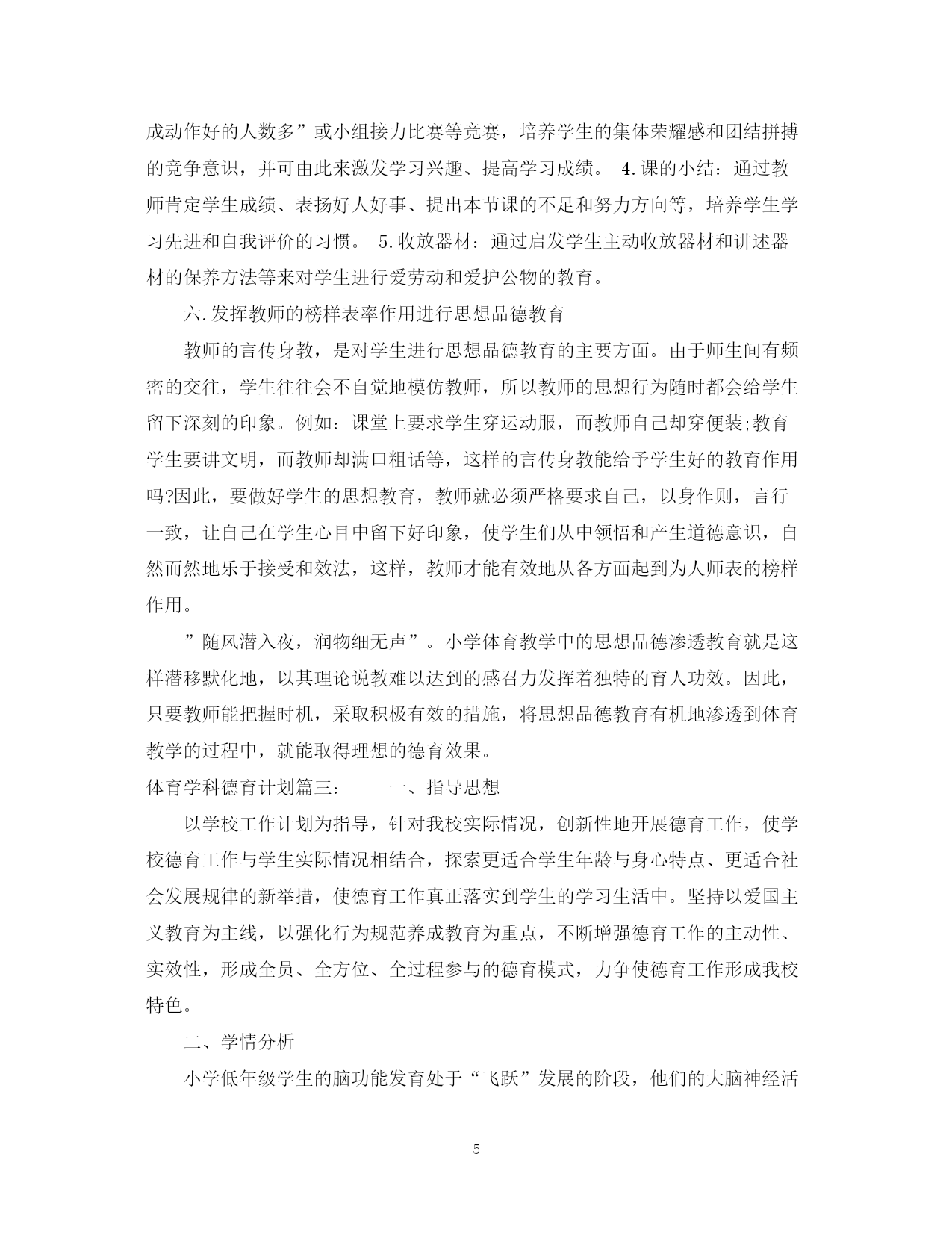 成动作好的人数多”或小组接力比赛等竞赛，培养学生的集体荣耀感和团结拼搏的竞争意识，并可由此来激发学习兴趣、提高学习成绩。 4.课的小结：通过教师肯定学生成绩、表扬好人好事、提出本节课的不足和努力方向等，培养学生学习先进和自我评价的习惯。 5.收放器材：通过启发学生主动收放器材和讲述器材的保养方法等来对学生进行爱劳动和爱护公物的教育。

六.发挥教师的榜样表率作用进行思想品德教育

教师的言传身教，是对学生进行思想品德教育的主要方面。由于师生间有频密的交往，学生往往会不自觉地模仿教师，所以教师的思想行为随时都会给学生留下深刻的印象。例如：课堂上要求学生穿运动服，而教师自己却穿便装;教育学生要讲文明，而教师却满口粗话等，这样的言传身教能给予学生好的教育作用吗?因此，要做好学生的思想教育，教师就必须严格要求自己，以身作则，言行一致，让自己在学生心目中留下好印象，使学生们从中领悟和产生道德意识，自然而然地乐于接受和效法，这样，教师才能有效地从各方面起到为人师表的榜样作用。

”随风潜入夜，润物细无声”。小学体育教学中的思想品德渗透教育就是这样潜移默化地，以其理论说教难以达到的感召力发挥着独特的育人功效。因此，只要教师能把握时机，采取积极有效的措施，将思想品德教育有机地渗透到体育教学的过程中，就能取得理想的德育效果。

体育学科德育计划篇三： 一、指导思想

以学校工作计划为指导，针对我校实际情况，创新性地开展德育工作，使学校德育工作与学生实际情况相结合，探索更适合学生年龄与身心特点、更适合社会发展规律的新举措，使德育工作真正落实到学生的学习生活中。坚持以爱国主义教育为主线，以强化行为规范养成教育为重点，不断增强德育工作的主动性、实效性，形成全员、全方位、全过程参与的德育模式，力争使德育工作形成我校特色。

二、学情分析

小学低年级学生的脑功能发育处于“飞跃”发展的阶段，他们的大脑神经活

5